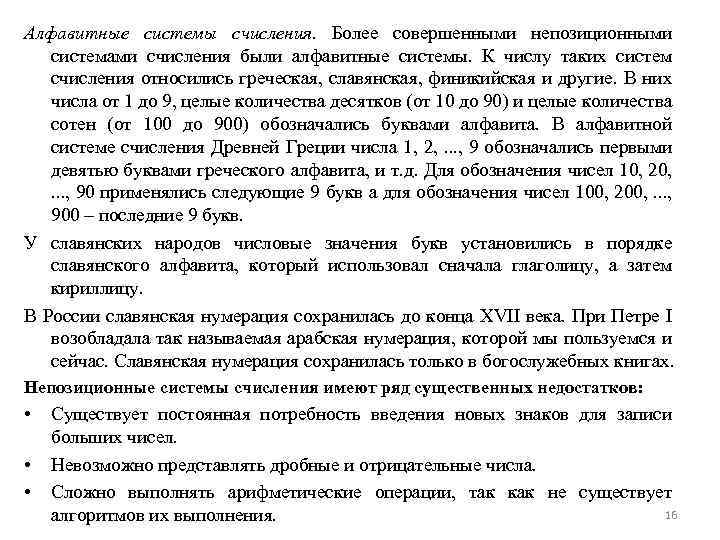 Алфавитные системы счисления. Более совершенными непозиционными системами счисления были алфавитные системы. К числу таких систем счисления относились греческая, славянская, финикийская и другие. В них числа от 1 до 9, целые количества десятков (от 10 до 90) и целые количества сотен (от 100 до 900) обозначались буквами алфавита. В алфавитной системе счисления Древней Греции числа 1, 2, ..., 9 обозначались первыми девятью буквами греческого алфавита, и т.д. Для обозначения чисел 10, 20, ..., 90 применялись следующие 9 букв а для обозначения чисел 100, 200, ..., 900 – последние 9 букв.

У славянских народов числовые значения букв установились в порядке славянского алфавита, который использовал сначала глаголицу, а затем кириллицу.

В России славянская нумерация сохранилась до конца XVII века. При Петре I возобладала так называемая арабская нумерация, которой мы пользуемся и сейчас. Славянская нумерация сохранилась только в богослужебных книгах.

Непозиционные системы счисления имеют ряд существенных недостатков:

• Существует постоянная потребность введения новых знаков для записи больших чисел.

• Невозможно представлять дробные и отрицательные числа.

• Сложно выполнять арифметические операции, так как не существует алгоритмов их выполнения.

16